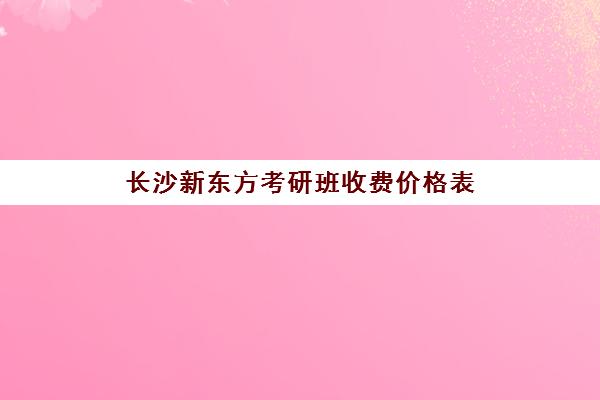 长沙新东方考研班收费价格表